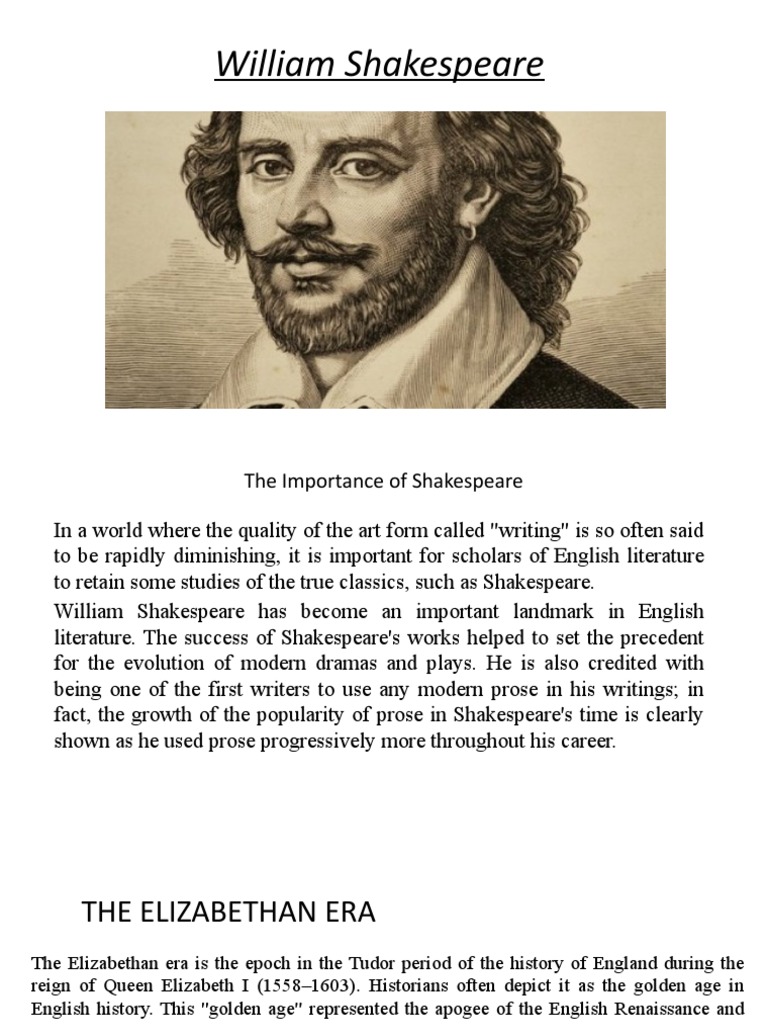 William Shakespeare

The Importance of Shakespeare

In a world where the quality of the art form called "writing" is so often said to be rapidly diminishing, it is important for scholars of English literature to retain some studies of the true classics, such as Shakespeare.

William Shakespeare has become an important landmark in English literature. The success of Shakespeare's works helped to set the precedent for the evolution of modern dramas and plays. He is also credited with being one of the first writers to use any modern prose in his writings; in fact, the growth of the popularity of prose in Shakespeare's time is clearly shown as he used prose progressively more throughout his career.

THE ELIZABETHAN ERA

The Elizabethan era is the epoch in the Tudor period of the history of England during the reign of Queen Elizabeth I (1558–1603). Historians often depict it as the golden age in English history. This "golden age" represented the apogee of the English Renaissance and